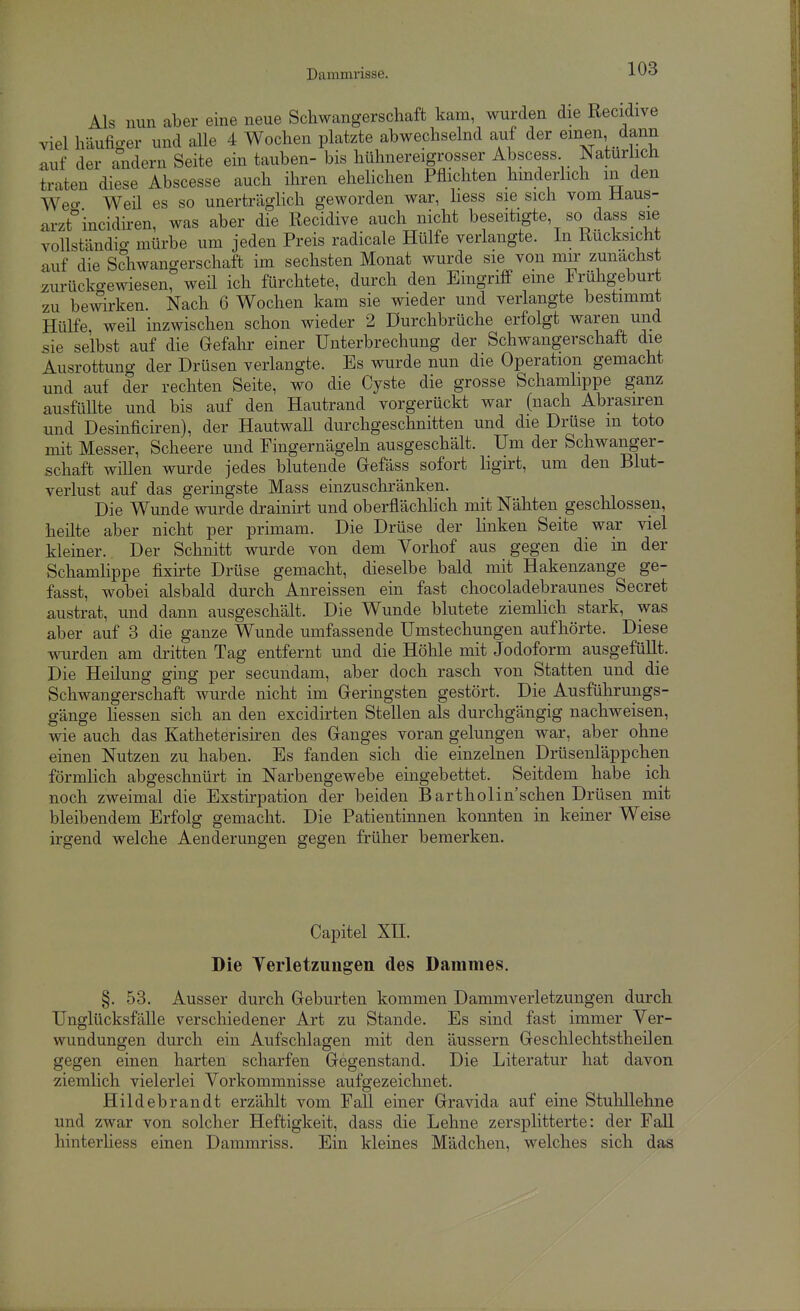 Dammrisse. 103

Als nun aber eine neue Schwangerschaft kam, wurden die Recidive viel häufiger und alle 4 Wochen platzte abwechselnd auf der einen, dann auf der andern Seite ein tauben- bis hühnereigrosser Abscess. Natürlich traten diese Abscesse auch ihren ehelichen Pflichten hinderlich in den Weg. Weil es so unerträglich geworden war, liess sie sich vom Hausarzt incidiren, was aber die Recidive auch nicht beseitigte, so dass sie vollständig mürbe um jeden Preis radicale Hülfe verlangte. In Rücksicht auf die Schwangerschaft im sechsten Monat wurde sie von mir zunächst zurückgewiesen, weil ich fürchtete, durch den Eingriff eine Frühgeburt zu bewirken. Nach 6 Wochen kam sie wieder und verlangte bestimmt Hülfe, weil inzwischen schon wieder 2 Durchbrüche erfolgt waren und sie selbst auf die Gefahr einer Unterbrechung der Schwangerschaft die Ausrottung der Drüsen verlangte. Es wurde nun die Operation gemacht und auf der rechten Seite, wo die Cyste die grosse Schamlippe ganz ausfüllte und bis auf den Hautrand vorgerückt war (nach Abrasiren und Desinficiren), der Hautwall durchgeschnitten und die Drüse in toto mit Messer, Scheere und Fingernägeln ausgeschält. Um der Schwangerschaft willen wurde jedes blutende Gefäss sofort ligirt, um den Blutverlust auf das geringste Mass einzuschränken.

Die Wunde wurde drainirt und oberflächlich mit Nähten geschlossen, heilte aber nicht per primam. Die Drüse der linken Seite war viel kleiner. Der Schnitt wurde von dem Vorhof aus gegen die in der Schamlippe fixirte Drüse gemacht, dieselbe bald mit Hakenzange gefasst, wobei alsbald durch Anreissen ein fast chocoladebraunes Secret austrat, und dann ausgeschält. Die Wunde blutete ziemlich stark, was aber auf 3 die ganze Wunde umfassende Umstechungen aufhörte. Diese wurden am dritten Tag entfernt und die Höhle mit Jodoform ausgefüllt. Die Heilung ging per secundam, aber doch rasch von Statten und die Schwangerschaft wurde nicht im Geringsten gestört. Die Ausführungsgänge liessen sich an den excidirten Stellen als durchgängig nachweisen, wie auch das Katheterisiren des Ganges voran gelungen war, aber ohne einen Nutzen zu haben. Es fanden sich die einzelnen Drüsenläppchen förmlich abgeschnürt in Narbengewebe eingebettet. Seitdem habe ich noch zweimal die Exstirpation der beiden Bartholin'schen Drüsen mit bleibendem Erfolg gemacht. Die Patientinnen konnten in keiner Weise irgend welche Aenderungen gegen früher bemerken.

Capitel XII.

Die Verletzungen des Dammes.

§. 53. Ausser durch Geburten kommen Dammverletzungen durch Unglücksfälle verschiedener Art zu Stande. Es sind fast immer Verwundungen durch ein Aufschlagen mit den äussern Geschlechtstheilen gegen einen harten scharfen Gegenstand. Die Literatur hat davon ziemlich vielerlei Vorkommnisse aufgezeichnet.

Hildebrandt erzählt vom Fall einer Gravida auf eine Stuhllehne und zwar von solcher Heftigkeit, dass die Lehne zersplitterte: der Fall hinterliess einen Dammriss. Ein kleines Mädchen, welches sich das